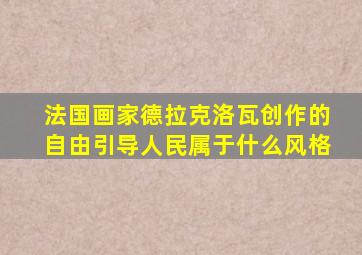 法国画家德拉克洛瓦创作的自由引导人民属于什么风格